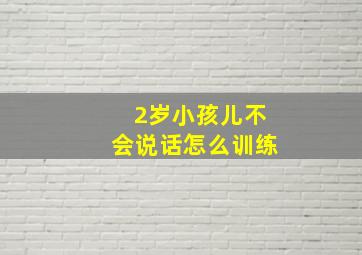 2岁小孩儿不会说话怎么训练